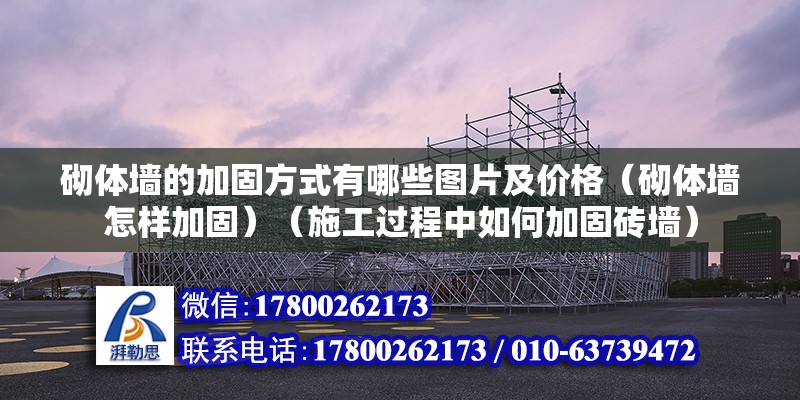 砌体墙的加固方式有哪些图片及价格（砌体墙怎样加固）（施工过程中如何加固砖墙）

湃勒思

微信：17800262173

联系电话：17800262173 / 010-63739472